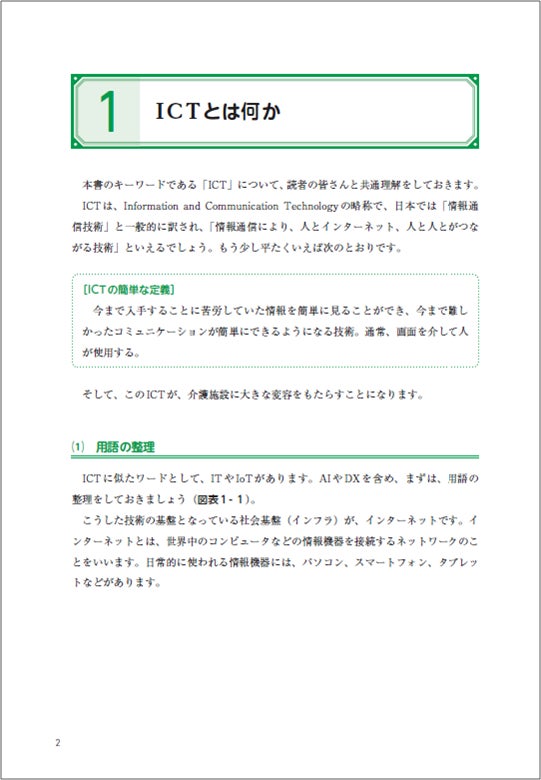 1 ICTとは何か

本書のキーワードである「ICT」について、読者の皆さんと共通理解をしておきます。

ICTは、Information and Communication Technologyの略称で、日本では「情報通信技術」と一般的に訳され、「情報通信により、人とインターネット、人と人とがつながる技術」といえるでしょう。もう少し平たくいえば次のとおりです。

[ICTの簡単な定義]
今まで入手することに苦労していた情報を簡単に見ることができ、今まで難しかったコミュニケーションが簡単にできるようになる技術。通常、画面を介して人が使用する。

そして、このICTが、介護施設に大きな変容をもたらすことになります。

(1) 用語の整理

ICTに似たワードとして、ITやIoTがあります。AIやDXを含め、まずは、用語の整理をしておきましょう（図表1-1）。

こうした技術の基盤となっている社会基盤（インフラ）が、インターネットです。インターネットとは、世界中のコンピュータなどの情報機器を接続するネットワークのことをいいます。日常的に使われる情報機器には、パソコン、スマートフォン、タブレットなどがあります。

2